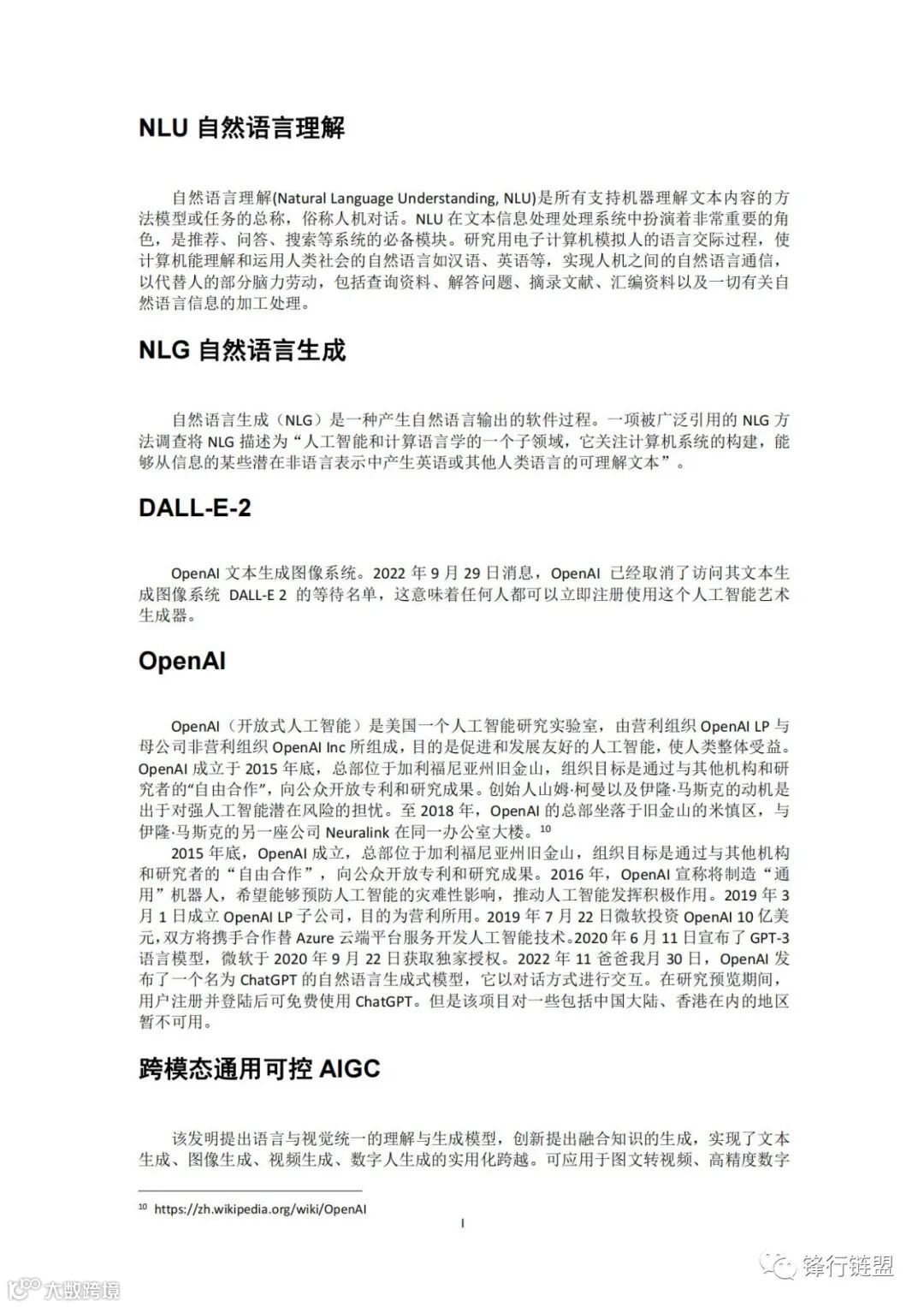 NLU 自然语言理解

自然语言理解(Natural Language Understanding, NLU)是所有支持机器理解文本内容的方法模型或任务的总称，俗称人机对话。NLU 在文本信息处理处理系统中扮演着非常重要的角色，是推荐、问答、搜索等系统的必备模块。研究用电子计算机模拟人的语言交际过程，使计算机能理解和运用人类社会的自然语言如汉语、英语等，实现人机之间的自然语言通信，以代替人的部分脑力劳动，包括查询资料、解答问题、摘录文献、汇编资料以及一切有关自然语言信息的加工处理。

NLG 自然语言生成

自然语言生成（NLG）是一种产生自然语言输出的软件过程。一项被广泛引用的 NLG 方法调查将 NLG 描述为“人工智能和计算语言学的一个子领域，它关注计算机系统的构建，能够从信息的某些潜在非语言表示中产生英语或其他人类语言的可理解文本”。

DALL-E-2

OpenAI 文本生成图像系统。2022 年 9 月 29 日消息，OpenAI 已经取消了访问其文本生成图像系统 DALL-E 2 的等待名单，这意味着任何人都可以立即注册使用这个人工智能艺术生成器。

OpenAI

OpenAI（开放式人工智能）是美国一个人工智能研究实验室，由营利组织 OpenAI LP 与母公司非营利组织 OpenAI Inc 所组成，目的是促进和发展友好的人工智能，使人类整体受益。OpenAI 成立于 2015 年底，总部位于加利福尼亚州旧金山，组织目标是通过与其他机构和研究者的“自由合作”，向公众开放专利和研究成果。创始人山姆·柯曼以及伊隆·马斯克的动机是出于对强人工智能潜在风险的担忧。至 2018 年，OpenAI 的总部坐落于旧金山的米慎区，与伊隆·马斯克的另一座公司 Neuralink 在同一办公室大楼。$^{10}$
2015 年底，OpenAI 成立，总部位于加利福尼亚州旧金山，组织目标是通过与其他机构和研究者的“自由合作”，向公众开放专利和研究成果。2016 年，OpenAI 宣称将制造“通用”机器人，希望能够预防人工智能的灾难性影响，推动人工智能发挥积极作用。2019 年 3 月 1 日成立 OpenAI LP 子公司，目的为营利所用。2019 年 7 月 22 日微软投资 OpenAI 10 亿美元，双方将携手合作替 Azure 云端平台服务开发人工智能技术。2020 年 6 月 11 日宣布了 GPT-3 语言模型，微软于 2020 年 9 月 22 日获取独家授权。2022 年 11 爸爸我月 30 日，OpenAI 发布了一个名为 ChatGPT 的自然语言生成式模型，它以对话方式进行交互。在研究预览期间，用户注册并登陆后可免费使用 ChatGPT。但是该项目对一些包括中国大陆、香港在内的地区暂不可用。

跨模态通用可控 AIGC

该发明提出语言与视觉统一的理解与生成模型，创新提出融合知识的生成，实现了文本生成、图像生成、视频生成、数字人生成的实用化跨越。可应用于图文转视频、高精度数字

$^{10}$ https://zh.wikipedia.org/wiki/OpenAI

I

锋行链盟

大数跨境